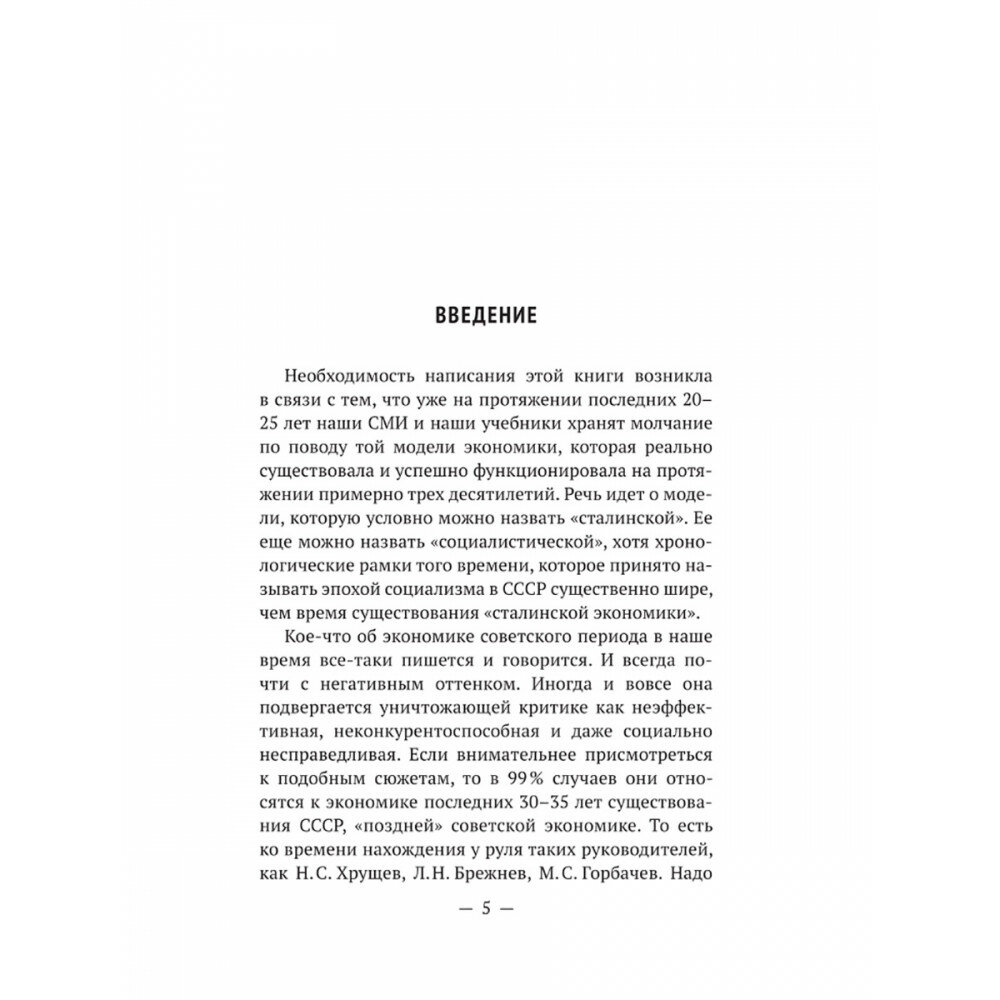 ВВЕДЕНИЕ

Необходимость написания этой книги возникла в связи с тем, что уже на протяжении последних 20–25 лет наши СМИ и наши учебники хранят молчание по поводу той модели экономики, которая реально существовала и успешно функционировала на протяжении примерно трех десятилетий. Речь идет о модели, которую условно можно назвать «сталинской». Ее еще можно назвать «социалистической», хотя хронологические рамки того времени, которое принято называть эпохой социализма в СССР существенно шире, чем время существования «сталинской экономики».

Кое-что об экономике советского периода в наше время все-таки пишется и говорится. И всегда почти с негативным оттенком. Иногда и вовсе она подвергается уничтожающей критике как неэффективная, неконкурентоспособная и даже социально несправедливая. Если внимательнее присмотреться к подобным сюжетам, то в 99% случаев они относятся к экономике последних 30–35 лет существования СССР, «поздней» советской экономике. То есть ко времени нахождения у руля таких руководителей, как Н.С. Хрущев, Л.Н. Брежнев, М.С. Горбачев. Надо

— 5 —